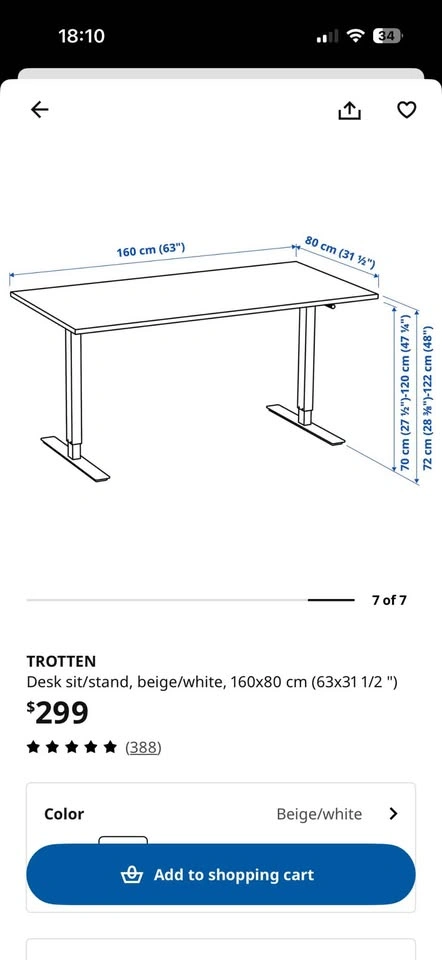 18:10

34

160 cm (63")

80 cm (31 ½")

70 cm (27 ½")-120 cm (47 ¼")

72 cm (28 ⅜")-122 cm (48")

7 of 7

TROTTEN
Desk sit/stand, beige/white, 160x80 cm (63x31 1/2 ")

$299

(388)

Color Beige/white

Add to shopping cart